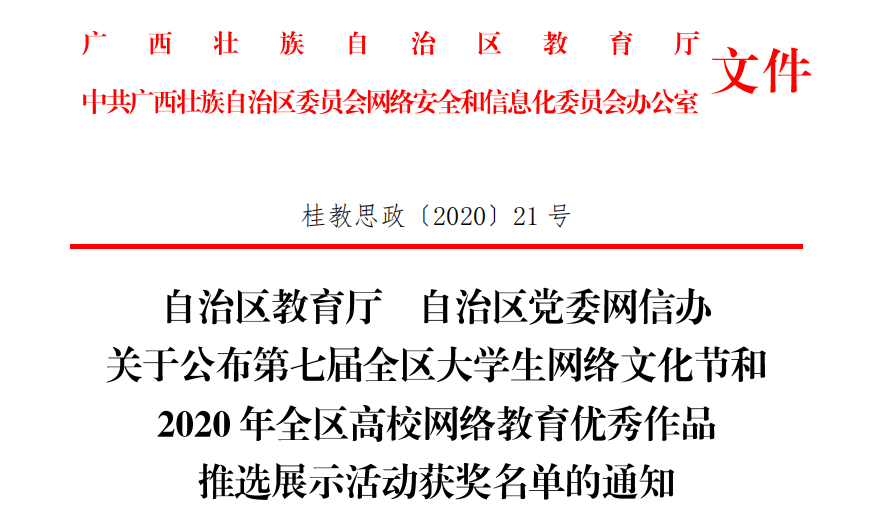 广西壮族自治区教育厅
中共广西壮族自治区委员会网络安全和信息化委员会办公室
文件

桂教思政〔2020〕21号

自治区教育厅 自治区党委网信办
关于公布第七届全区大学生网络文化节和
2020年全区高校网络教育优秀作品
推选展示活动获奖名单的通知